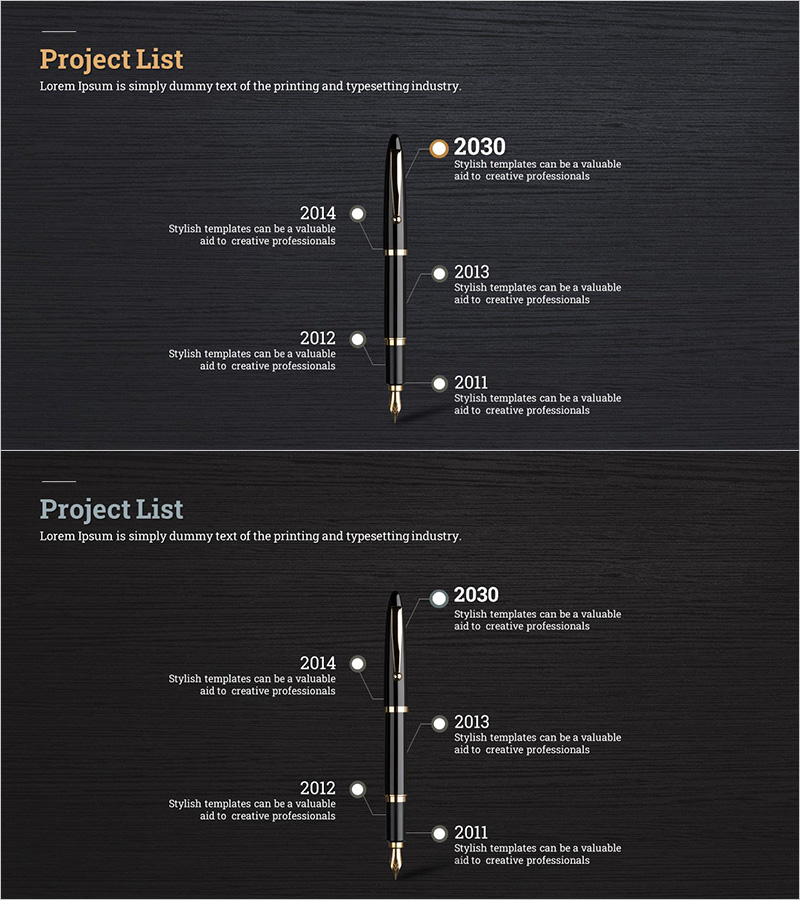 Project List

Lorem Ipsum is simply dummy text of the printing and typesetting industry.

2030
Stylish templates can be a valuable aid to creative professionals

2014
Stylish templates can be a valuable aid to creative professionals

2013
Stylish templates can be a valuable aid to creative professionals

2012
Stylish templates can be a valuable aid to creative professionals

2011
Stylish templates can be a valuable aid to creative professionals

Project List

Lorem Ipsum is simply dummy text of the printing and typesetting industry.

2030
Stylish templates can be a valuable aid to creative professionals

2014
Stylish templates can be a valuable aid to creative professionals

2013
Stylish templates can be a valuable aid to creative professionals

2012
Stylish templates can be a valuable aid to creative professionals

2011
Stylish templates can be a valuable aid to creative professionals